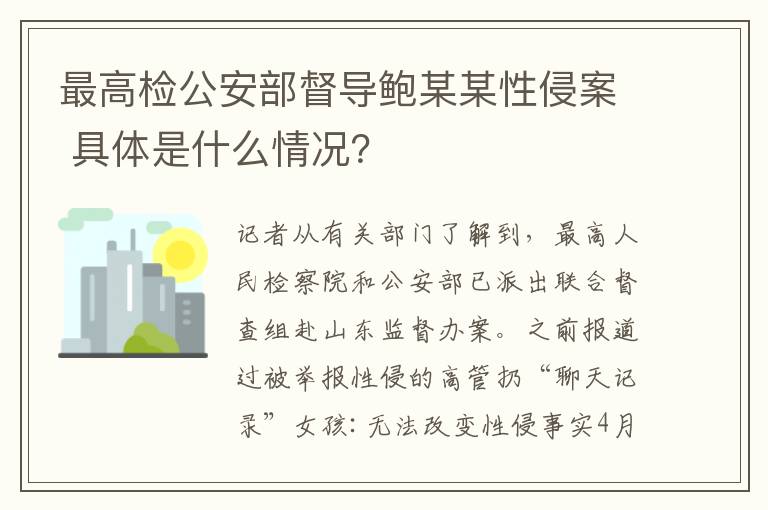 最高检公安部督导鲍某某性侵案 具体是什么情况?

记者从有关部门了解到，最高人民检察院和公安部已派出联合督查组赴山东监督办案。之前报道过被举报性侵的高管扔“聊天记录”女孩：无法改变性侵事实4月